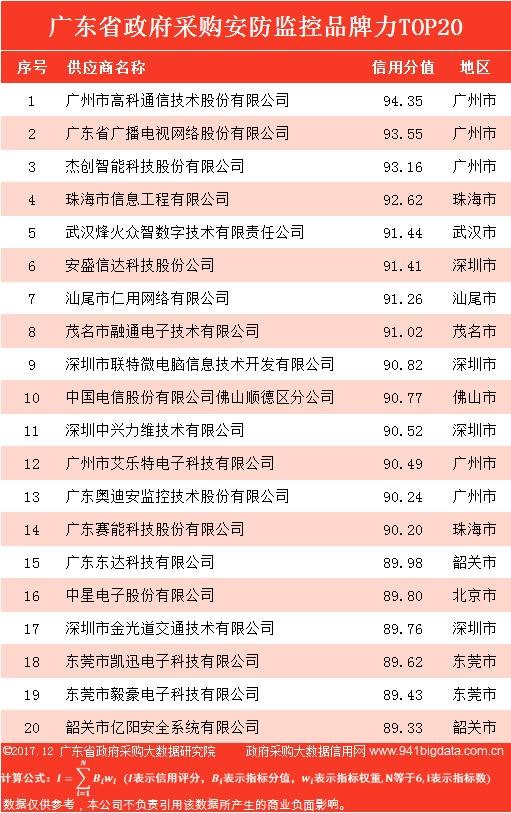 广东省政府采购安防监控品牌力TOP20

| 序号 | 供应商名称 | 信用分值 | 地区 |
|---|---|---|---|
| 1 | 广州市高科通信技术股份有限公司 | 94.35 | 广州市 |
| 2 | 广东省广播电视网络股份有限公司 | 93.55 | 广州市 |
| 3 | 杰创智能科技股份有限公司 | 93.16 | 广州市 |
| 4 | 珠海市信息工程有限公司 | 92.62 | 珠海市 |
| 5 | 武汉烽火众智数字技术有限责任公司 | 91.44 | 武汉市 |
| 6 | 安盛信达科技股份公司 | 91.41 | 深圳市 |
| 7 | 汕尾市仁用网络有限公司 | 91.26 | 汕尾市 |
| 8 | 茂名市融通电子技术有限公司 | 91.02 | 茂名市 |
| 9 | 深圳市联特微电脑信息技术开发有限公司 | 90.82 | 深圳市 |
| 10 | 中国电信股份有限公司佛山顺德区分公司 | 90.77 | 佛山市 |
| 11 | 深圳中兴力维技术有限公司 | 90.52 | 深圳市 |
| 12 | 广州市艾乐特电子科技有限公司 | 90.49 | 广州市 |
| 13 | 广东奥迪安监控技术股份有限公司 | 90.24 | 广州市 |
| 14 | 广东赛能科技股份有限公司 | 90.20 | 珠海市 |
| 15 | 广东东达科技有限公司 | 89.98 | 韶关市 |
| 16 | 中星电子股份有限公司 | 89.80 | 北京市 |
| 17 | 深圳市金光道交通技术有限公司 | 89.76 | 深圳市 |
| 18 | 东莞市凯迅电子科技有限公司 | 89.62 | 东莞市 |
| 19 | 东莞市毅豪电子科技有限公司 | 89.43 | 东莞市 |
| 20 | 韶关市亿阳安全系统有限公司 | 89.33 | 韶关市 |

©2017.12 广东省政府采购大数据研究院 政府采购大数据信用网 www.941bigdata.com.cn

计算公式：$I=\sum_{i=1}^{N}B_iw_i$（I表示信用评分，$B_i$表示指标分值，$w_i$表示指标权重，N等于6，i表示指标数）

数据仅供参考，本公司不负责引用该数据所产生的商业负面影响。